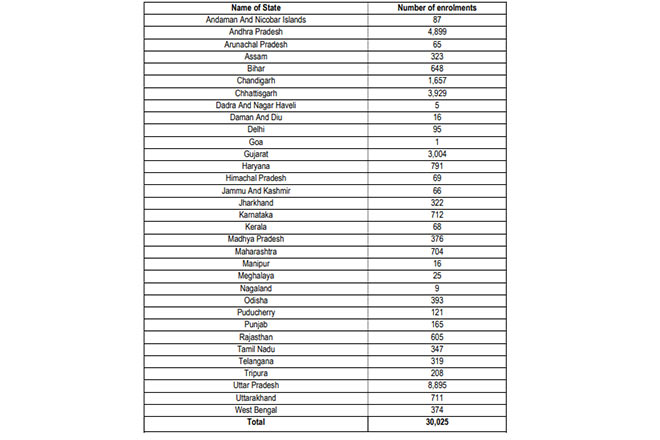 | Name of State | Number of enrolments |
|---|---|
| Andaman And Nicobar Islands | 87 |
| Andhra Pradesh | 4,899 |
| Arunachal Pradesh | 65 |
| Assam | 323 |
| Bihar | 648 |
| Chandigarh | 1,657 |
| Chhattisgarh | 3,929 |
| Dadra And Nagar Haveli | 5 |
| Daman And Diu | 16 |
| Delhi | 95 |
| Goa | 1 |
| Gujarat | 3,004 |
| Haryana | 791 |
| Himachal Pradesh | 69 |
| Jammu And Kashmir | 66 |
| Jharkhand | 322 |
| Karnataka | 712 |
| Kerala | 68 |
| Madhya Pradesh | 376 |
| Maharashtra | 704 |
| Manipur | 16 |
| Meghalaya | 25 |
| Nagaland | 9 |
| Odisha | 393 |
| Puducherry | 121 |
| Punjab | 165 |
| Rajasthan | 605 |
| Tamil Nadu | 347 |
| Telangana | 319 |
| Tripura | 208 |
| Uttar Pradesh | 8,895 |
| Uttarakhand | 711 |
| West Bengal | 374 |
| Total | 30,025 |